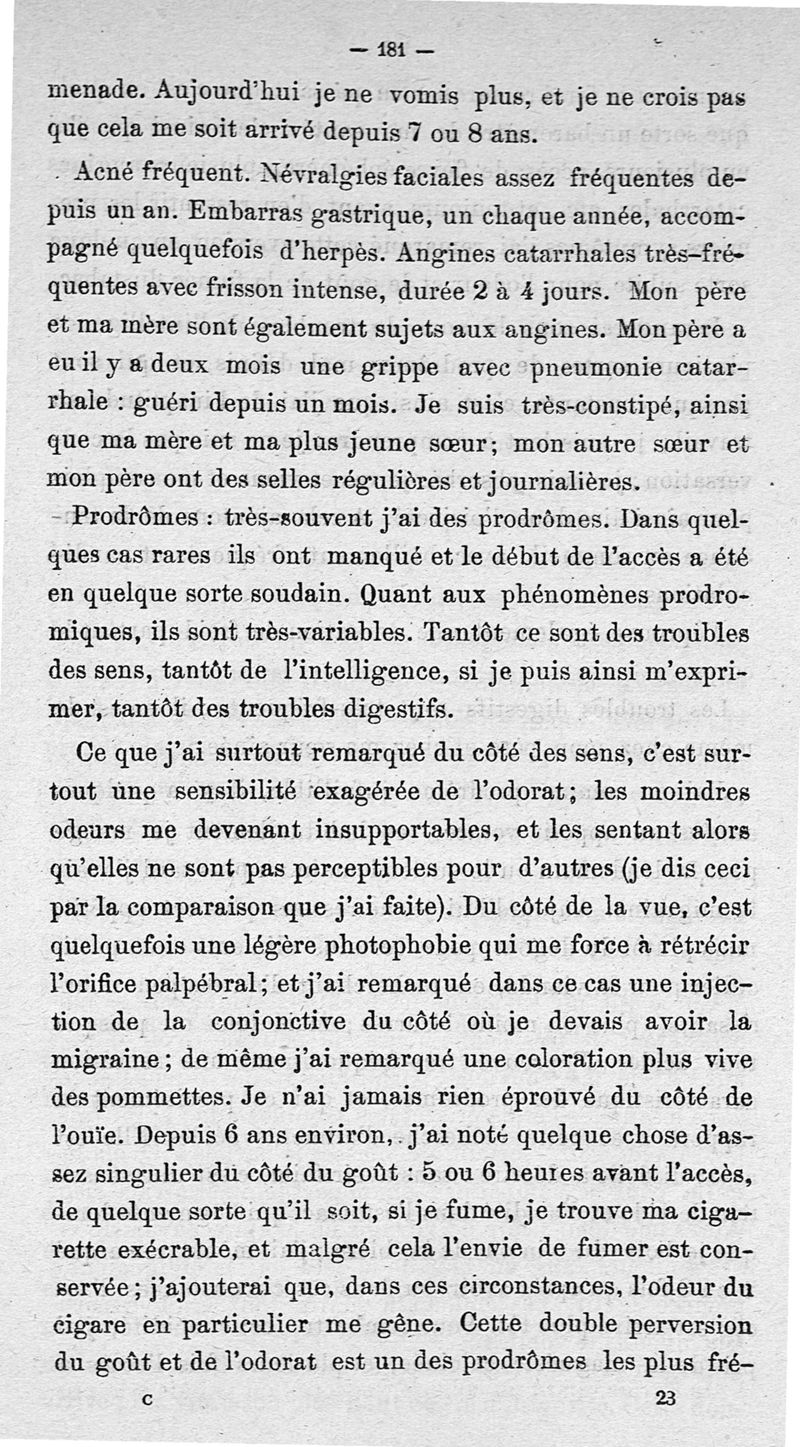 — 181 —

menade. Aujourd'hui je ne vomis plus, et je ne crois pas que cela me soit arrivé depuis 7 ou 8 ans.

Acné fréquent. Névralgies faciales assez fréquentes depuis un an. Embarras gastrique, un chaque année, accompagné quelquefois d'herpès. Angines catarrhales très-fréquentes avec frisson intense, durée 2 à 4 jours. Mon père et ma mère sont également sujets aux angines. Mon père a eu il y a deux mois une grippe avec pneumonie catarrhale : guéri depuis un mois. Je suis très-constipé, ainsi que ma mère et ma plus jeune sœur; mon autre sœur et mon père ont des selles régulières et journalières.

Prodrômes : très-souvent j'ai des prodrômes. Dans quelques cas rares ils ont manqué et le début de l'accès a été en quelque sorte soudain. Quant aux phénomènes prodromiques, ils sont très-variables. Tantôt ce sont des troubles des sens, tantôt de l'intelligence, si je puis ainsi m'exprimer, tantôt des troubles digestifs.

Ce que j'ai surtout remarqué du côté des sens, c'est surtout une sensibilité exagérée de l'odorat; les moindres odeurs me devenant insupportables, et les sentant alors qu'elles ne sont pas perceptibles pour d'autres (je dis ceci par la comparaison que j'ai faite). Du côté de la vue, c'est quelquefois une légère photophobie qui me force à rétrécir l'orifice palpébral; et j'ai remarqué dans ce cas une injection de la conjonctive du côté où je devais avoir la migraine; de même j'ai remarqué une coloration plus vive des pommettes. Je n'ai jamais rien éprouvé du côté de l'ouïe. Depuis 6 ans environ, j'ai noté quelque chose d'assez singulier du côté du goût : 5 ou 6 heures avant l'accès, de quelque sorte qu'il soit, si je fume, je trouve ma cigarette exécrable, et malgré cela l'envie de fumer est conservée; j'ajouterai que, dans ces circonstances, l'odeur du cigare en particulier me gêne. Cette double perversion du goût et de l'odorat est un des prodrômes les plus fré-

c 23